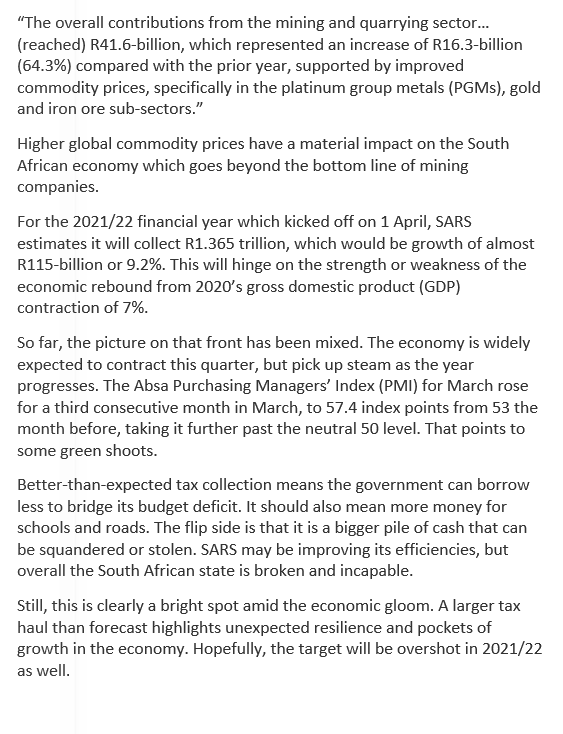 “The overall contributions from the mining and quarrying sector… (reached) R41.6-billion, which represented an increase of R16.3-billion (64.3%) compared with the prior year, supported by improved commodity prices, specifically in the platinum group metals (PGMs), gold and iron ore sub-sectors.”

Higher global commodity prices have a material impact on the South African economy which goes beyond the bottom line of mining companies.

For the 2021/22 financial year which kicked off on 1 April, SARS estimates it will collect R1.365 trillion, which would be growth of almost R115-billion or 9.2%. This will hinge on the strength or weakness of the economic rebound from 2020’s gross domestic product (GDP) contraction of 7%.

So far, the picture on that front has been mixed. The economy is widely expected to contract this quarter, but pick up steam as the year progresses. The Absa Purchasing Managers’ Index (PMI) for March rose for a third consecutive month in March, to 57.4 index points from 53 the month before, taking it further past the neutral 50 level. That points to some green shoots.

Better-than-expected tax collection means the government can borrow less to bridge its budget deficit. It should also mean more money for schools and roads. The flip side is that it is a bigger pile of cash that can be squandered or stolen. SARS may be improving its efficiencies, but overall the South African state is broken and incapable.

Still, this is clearly a bright spot amid the economic gloom. A larger tax haul than forecast highlights unexpected resilience and pockets of growth in the economy. Hopefully, the target will be overshot in 2021/22 as well.